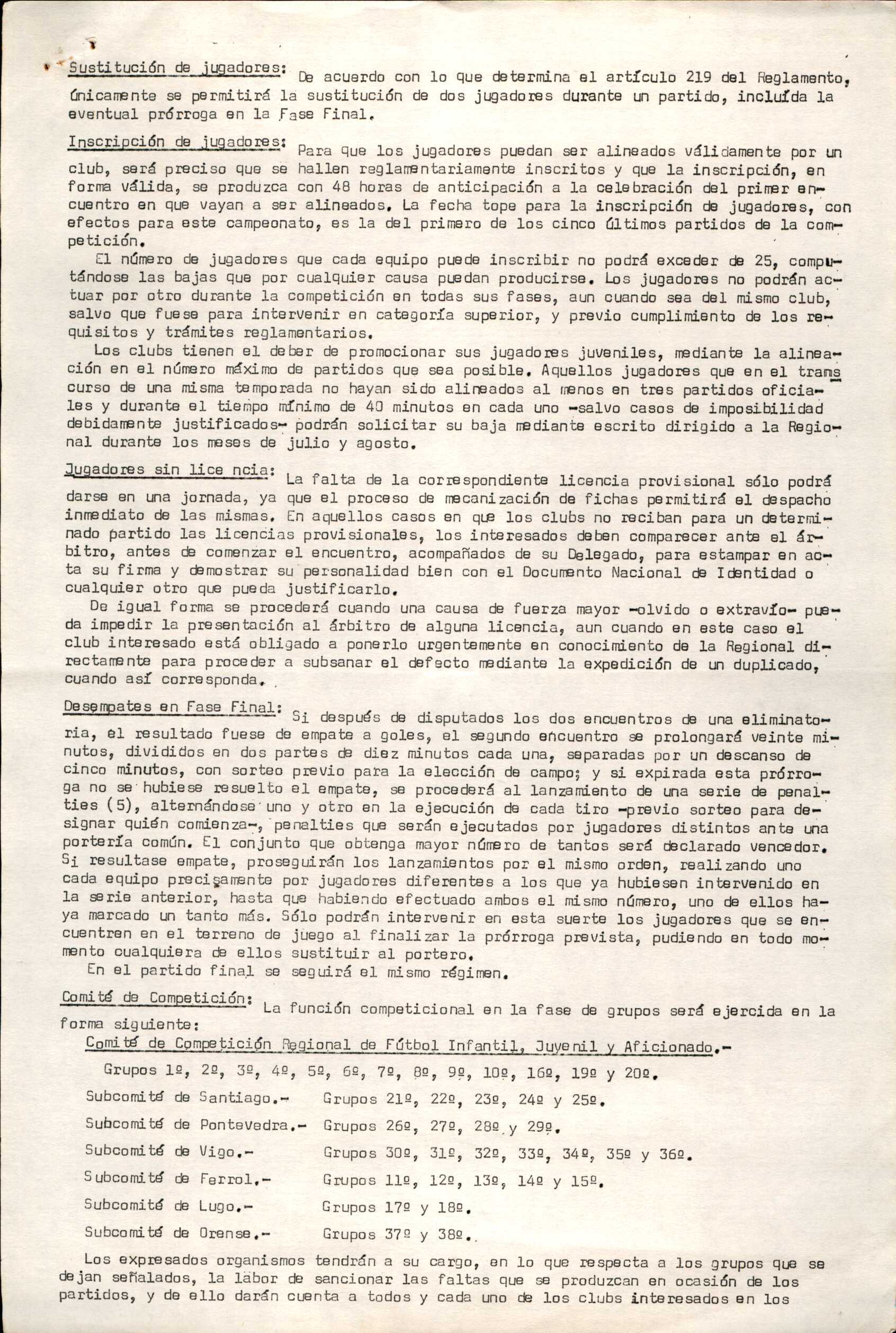 Sustitución de jugadores: De acuerdo con lo que determina el artículo 219 del Reglamento, únicamente se permitirá la sustitución de dos jugadores durante un partido, incluída la eventual prórroga en la Fase Final.

Inscripción de jugadores: Para que los jugadores puedan ser alineados válidamente por un club, será preciso que se hallen reglamentariamente inscritos y que la inscripción, en forma válida, se produzca con 48 horas de anticipación a la celebración del primer encuentro en que vayan a ser alineados. La fecha tope para la inscripción de jugadores, con efectos para este campeonato, es la del primero de los cinco últimos partidos de la competición.

El número de jugadores que cada equipo puede inscribir no podrá exceder de 25, computándose las bajas que por cualquier causa puedan producirse. Los jugadores no podrán actuar por otro durante la competición en todas sus fases, aun cuando sea del mismo club, salvo que fuese para intervenir en categoría superior, y previo cumplimiento de los requisitos y trámites reglamentarios.

Los clubs tienen el deber de promocionar sus jugadores juveniles, mediante la alineación en el número máximo de partidos que sea posible. Aquellos jugadores que en el transcurso de una misma temporada no hayan sido alineados al menos en tres partidos oficiales y durante el tiempo mínimo de 40 minutos en cada uno -salvo casos de imposibilidad debidamente justificados- podrán solicitar su baja mediante escrito dirigido a la Regional durante los meses de julio y agosto.

Jugadores sin licencia: La falta de la correspondiente licencia provisional sólo podrá darse en una jornada, ya que el proceso de mecanización de fichas permitirá el despacho inmediato de las mismas. En aquellos casos en que los clubs no reciban para un determinado partido las licencias provisionales, los interesados deben comparecer ante el árbitro, antes de comenzar el encuentro, acompañados de su Delegado, para estampar en acta su firma y demostrar su personalidad bien con el Documento Nacional de Identidad o cualquier otro que pueda justificarlo.

De igual forma se procederá cuando una causa de fuerza mayor -olvido o extravío- pueda impedir la presentación al árbitro de alguna licencia, aun cuando en este caso el club interesado está obligado a ponerlo urgentemente en conocimiento de la Regional directamente para proceder a subsanar el defecto mediante la expedición de un duplicado, cuando así corresponda.

Desempates en Fase Final: Si después de disputados los dos encuentros de una eliminatoria, el resultado fuese de empate a goles, el segundo encuentro se prolongará veinte minutos, divididos en dos partes de diez minutos cada una, separadas por un descanso de cinco minutos, con sorteo previo para la elección de campo; y si expirada esta prórroga no se hubiese resuelto el empate, se procederá al lanzamiento de una serie de penalties (5), alternándose uno y otro en la ejecución de cada tiro -previo sorteo para designar quién comienza-, penalties que serán ejecutados por jugadores distintos ante una portería común. El conjunto que obtenga mayor número de tantos será declarado vencedor. Si resultase empate, proseguirán los lanzamientos por el mismo orden, realizando uno cada equipo precisamente por jugadores diferentes a los que ya hubiesen intervenido en la serie anterior, hasta que habiendo efectuado ambos el mismo número, uno de ellos haya marcado un tanto más. Sólo podrán intervenir en esta suerte los jugadores que se encuentren en el terreno de juego al finalizar la prórroga prevista, pudiendo en todo momento cualquiera de ellos sustituir al portero.

En el partido final se seguirá el mismo régimen.

Comité de Competición: La función competicional en la fase de grupos será ejercida en la forma siguiente:

Comité de Competición Regional de Fútbol Infantil, Juvenil y Aficionado.-

Grupos 1º, 2º, 3º, 4º, 5º, 6º, 7º, 8º, 9º, 10º, 16º, 19º y 20º.

Subcomité de Santiago.- Grupos 21º, 22º, 23º, 24º y 25º.

Subcomité de Pontevedra.- Grupos 26º, 27º, 28º y 29º.

Subcomité de Vigo.- Grupos 30º, 31º, 32º, 33º, 34º, 35º y 36º.

Subcomité de Ferrol.- Grupos 11º, 12º, 13º, 14º y 15º.

Subcomité de Lugo.- Grupos 17º y 18º.

Subcomité de Orense.- Grupos 37º y 38º.

Los expresados organismos tendrán a su cargo, en lo que respecta a los grupos que se dejan señalados, la labor de sancionar las faltas que se produzcan en ocasión de los partidos, y de ello darán cuenta a todos y cada uno de los clubs interesados en los